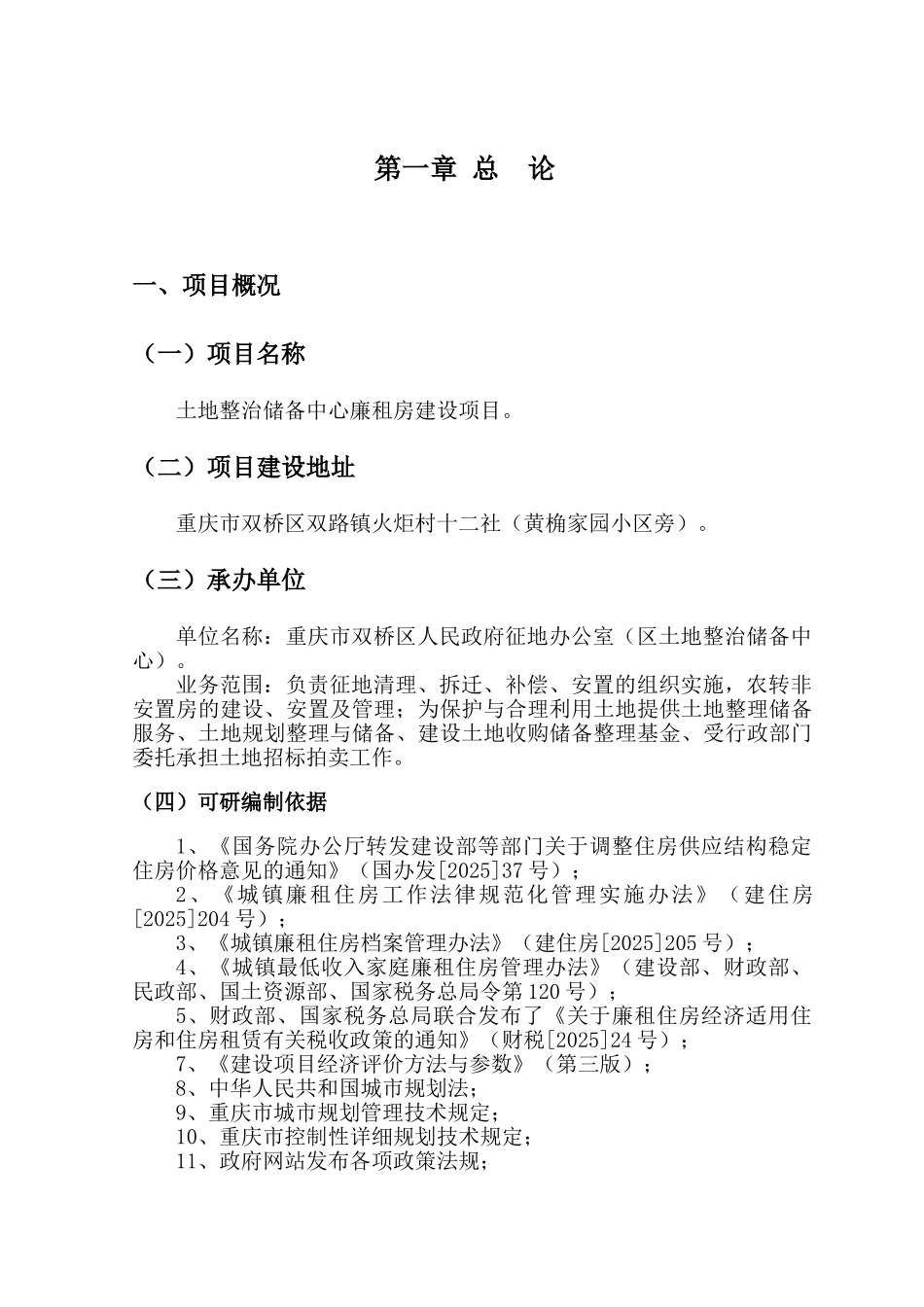 第一章 总　论

一、项目概况

（一）项目名称

土地整治储备中心廉租房建设项目。

（二）项目建设地址

重庆市双桥区双路镇火炬村十二社（黄桷家园小区旁）。

（三）承办单位

单位名称：重庆市双桥区人民政府征地办公室（区土地整治储备中心）。

业务范围：负责征地清理、拆迁、补偿、安置的组织实施，农转非安置房的建设、安置及管理；为保护与合理利用土地提供土地整理储备服务、土地规划整理与储备、建设土地收购储备整理基金、受行政部门委托承担土地招标拍卖工作。

（四）可研编制依据

1、《国务院办公厅转发建设部等部门关于调整住房供应结构稳定住房价格意见的通知》（国办发[2025]37号）；

2、《城镇廉租住房工作法律规范化管理实施办法》（建住房[2025]204号）；

3、《城镇廉租住房档案管理办法》（建住房[2025]205号）；

4、《城镇最低收入家庭廉租住房管理办法》（建设部、财政部、民政部、国土资源部、国家税务总局令第120号）；

5、财政部、国家税务总局联合发布了《关于廉租住房经济适用住房和住房租赁有关税收政策的通知》（财税[2025]24号）；

7、《建设项目经济评价方法与参数》（第三版）；

8、中华人民共和国城市规划法；

9、重庆市城市规划管理技术规定；

10、重庆市控制性详细规划技术规定；

11、政府网站发布各项政策法规；